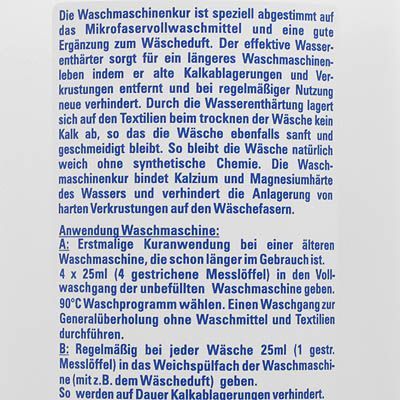 Die Waschmaschinenkur ist speziell abgestimmt auf das Mikrofaservollwaschmittel und eine gute Ergänzung zum Wäscheduft. Der effektive Wasserenthärter sorgt für ein längeres Waschmaschinenleben indem er alte Kalkablagerungen und Verkrustungen entfernt und bei regelmäßiger Nutzung neue verhindert. Durch die Wasserenthärtung lagert sich auf den Textilien beim trocknen der Wäsche kein Kalk ab, so das die Wäsche ebenfalls sanft und geschmeidigt bleibt. So bleibt die Wäsche natürlich weich ohne synthetische Chemie. Die Waschmaschinenkur bindet Kalzium und Magnesiumhärte des Wassers und verhindert die Anlagerung von harten Verkrustungen auf den Wäschefasern.

Anwendung Waschmaschine:
A: Erstmalige Kuranwendung bei einer älteren Waschmaschine, die schon länger im Gebrauch ist.
4 x 25ml (4 gestrichene Messlöffel) in den Vollwaschgang der unbefüllten Waschmaschine geben. 90°C Waschprogramm wählen. Einen Waschgang zur Generalüberholung ohne Waschmittel und Textilien durchführen.
B: Regelmäßig bei jeder Wäsche 25ml (1 gestr. Messlöffel) in das Weichspülfach der Waschmaschine (mit z.B. dem Wäscheduft) geben.
So werden auf Dauer Kalkablagerungen verhindert.